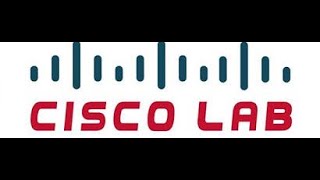 CISCO LAB